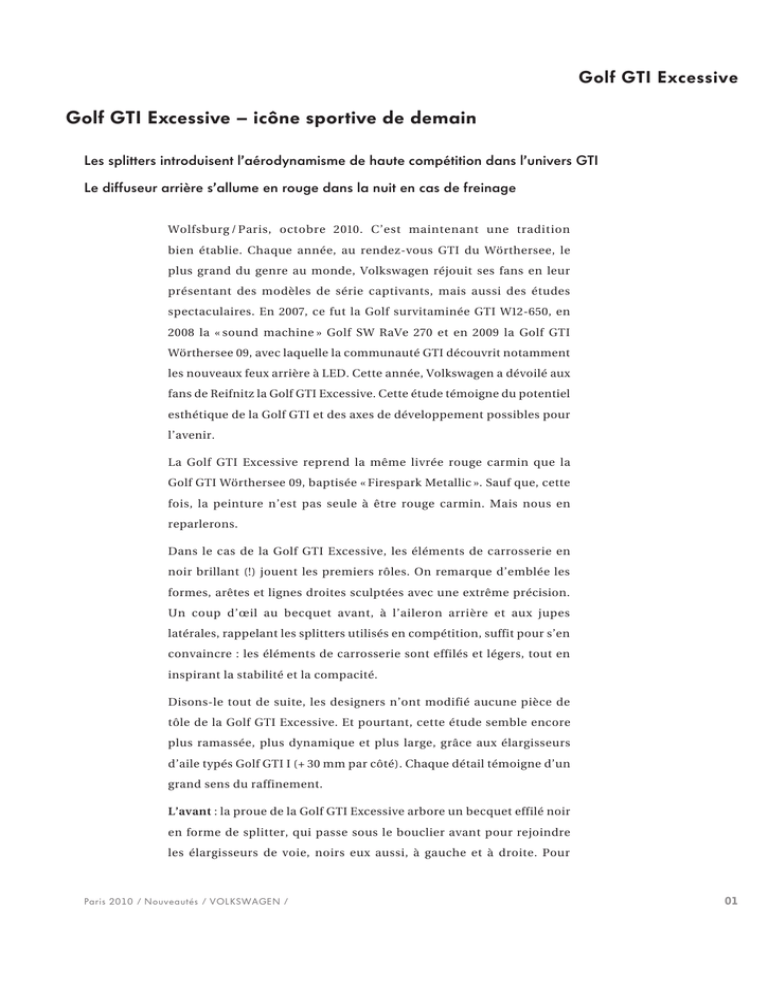 Golf GTI Excessive

Golf GTI Excessive – icône sportive de demain

Les splitters introduisent l'aérodynamisme de haute compétition dans l'univers GTI

Le diffuseur arrière s'allume en rouge dans la nuit en cas de freinage

Wolfsburg / Paris, octobre 2010. C'est maintenant une tradition bien établie. Chaque année, au rendez-vous GTI du Wörthersee, le plus grand du genre au monde, Volkswagen réjouit ses fans en leur présentant des modèles de série captivants, mais aussi des études spectaculaires. En 2007, ce fut la Golf survitaminée GTI W12-650, en 2008 la « sound machine » Golf SW RaVe 270 et en 2009 la Golf GTI Wörthersee 09, avec laquelle la communauté GTI découvrit notamment les nouveaux feux arrière à LED. Cette année, Volkswagen a dévoilé aux fans de Reifnitz la Golf GTI Excessive. Cette étude témoigne du potentiel esthétique de la Golf GTI et des axes de développement possibles pour l'avenir.

La Golf GTI Excessive reprend la même livrée rouge carmin que la Golf GTI Wörthersee 09, baptisée « Firespark Metallic ». Sauf que, cette fois, la peinture n'est pas seule à être rouge carmin. Mais nous en reparlerons.

Dans le cas de la Golf GTI Excessive, les éléments de carrosserie en noir brillant (!) jouent les premiers rôles. On remarque d'emblée les formes, arêtes et lignes droites sculptées avec une extrême précision. Un coup d'œil au becquet avant, à l'aileron arrière et aux jupes latérales, rappelant les splitters utilisés en compétition, suffit pour s'en convaincre : les éléments de carrosserie sont effilés et légers, tout en inspirant la stabilité et la compacité.

Disons-le tout de suite, les designers n'ont modifié aucune pièce de tôle de la Golf GTI Excessive. Et pourtant, cette étude semble encore plus ramassée, plus dynamique et plus large, grâce aux élargisseurs d'aile typés Golf GTI I (+ 30 mm par côté). Chaque détail témoigne d'un grand sens du raffinement.

L'avant : la proue de la Golf GTI Excessive arbore un becquet effilé noir en forme de splitter, qui passe sous le bouclier avant pour rejoindre les élargisseurs de voie, noirs eux aussi, à gauche et à droite. Pour

Paris 2010 / Nouveautés / VOLKSWAGEN /

01